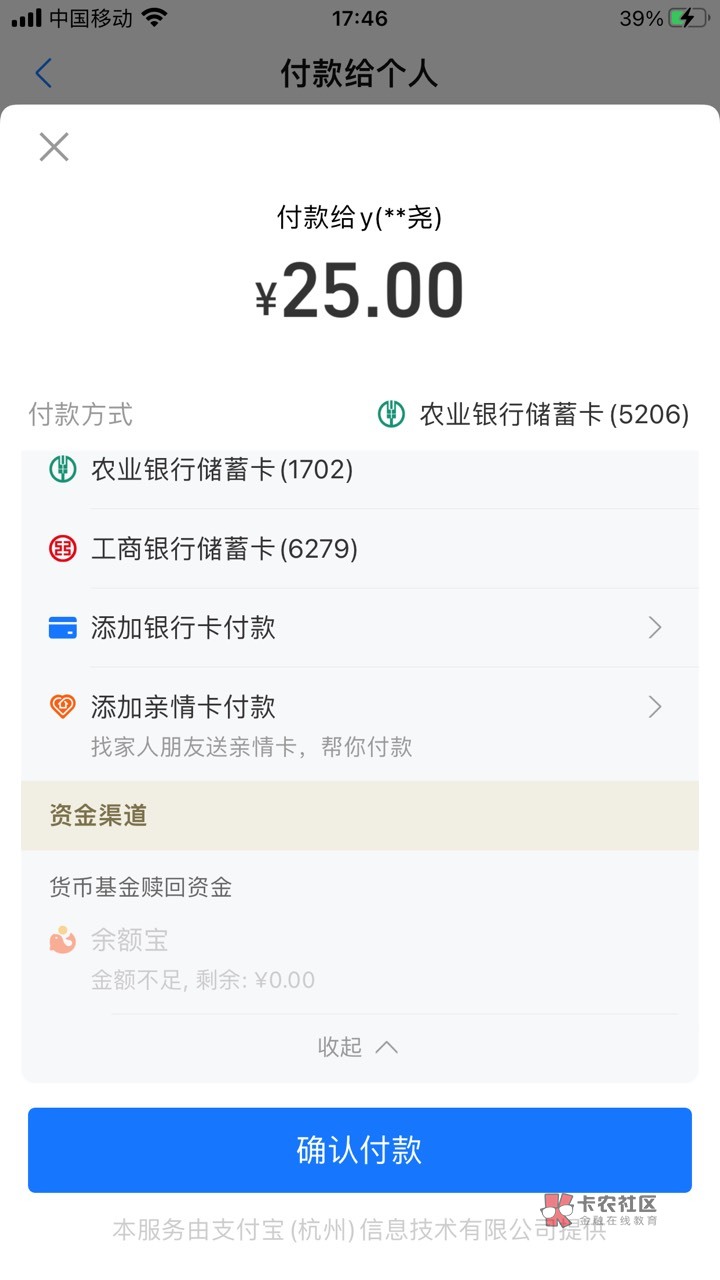 中国移动 17:46 39%

付款给个人

付款给 y(**尧)

¥25.00

付款方式 农业银行储蓄卡 (5206)

农业银行储蓄卡 (1702)

工商银行储蓄卡 (6279)

添加银行卡付款

添加亲情卡付款
找家人朋友送亲情卡，帮你付款

资金渠道

货币基金赎回资金

余额宝
金额不足, 剩余: ¥0.00

收起

确认付款

本服务由支付宝 (杭州) 信息技术有限公司提供

卡农社区
金融在线教育